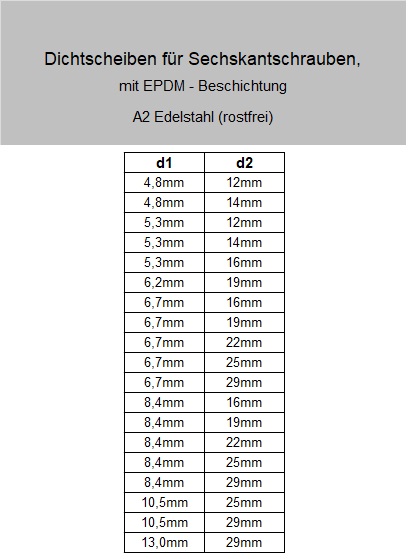 Dichtscheiben für Sechskantschrauben,

mit EPDM - Beschichtung

A2 Edelstahl (rostfrei)

| d1 | d2 |
|---|---|
| 4,8mm | 12mm |
| 4,8mm | 14mm |
| 5,3mm | 12mm |
| 5,3mm | 14mm |
| 5,3mm | 16mm |
| 6,2mm | 19mm |
| 6,7mm | 16mm |
| 6,7mm | 19mm |
| 6,7mm | 22mm |
| 6,7mm | 25mm |
| 6,7mm | 29mm |
| 8,4mm | 16mm |
| 8,4mm | 19mm |
| 8,4mm | 22mm |
| 8,4mm | 25mm |
| 8,4mm | 29mm |
| 10,5mm | 25mm |
| 10,5mm | 29mm |
| 13,0mm | 29mm |